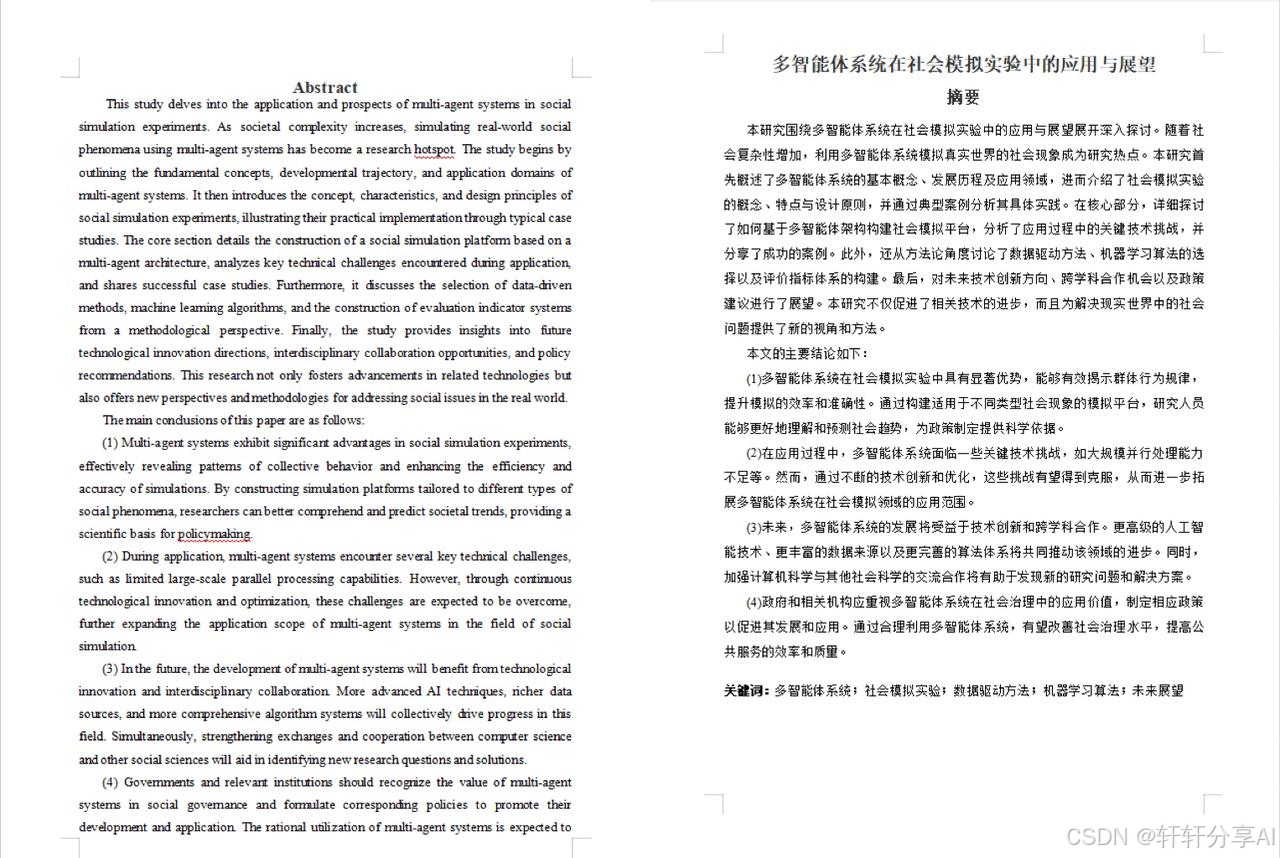 Abstract

This study delves into the application and prospects of multi-agent systems in social simulation experiments. As societal complexity increases, simulating real-world social phenomena using multi-agent systems has become a research hotspot. The study begins by outlining the fundamental concepts, developmental trajectory, and application domains of multi-agent systems. It then introduces the concept, characteristics, and design principles of social simulation experiments, illustrating their practical implementation through typical case studies. The core section details the construction of a social simulation platform based on a multi-agent architecture, analyzes key technical challenges encountered during application, and shares successful case studies. Furthermore, it discusses the selection of data-driven methods, machine learning algorithms, and the construction of evaluation indicator systems from a methodological perspective. Finally, the study provides insights into future technological innovation directions, interdisciplinary collaboration opportunities, and policy recommendations. This research not only fosters advancements in related technologies but also offers new perspectives and methodologies for addressing social issues in the real world.

The main conclusions of this paper are as follows:

(1) Multi-agent systems exhibit significant advantages in social simulation experiments, effectively revealing patterns of collective behavior and enhancing the efficiency and accuracy of simulations. By constructing simulation platforms tailored to different types of social phenomena, researchers can better comprehend and predict societal trends, providing a scientific basis for policymaking.

(2) During application, multi-agent systems encounter several key technical challenges, such as limited large-scale parallel processing capabilities. However, through continuous technological innovation and optimization, these challenges are expected to be overcome, further expanding the application scope of multi-agent systems in the field of social simulation.

(3) In the future, the development of multi-agent systems will benefit from technological innovation and interdisciplinary collaboration. More advanced AI techniques, richer data sources, and more comprehensive algorithm systems will collectively drive progress in this field. Simultaneously, strengthening exchanges and cooperation between computer science and other social sciences will aid in identifying new research questions and solutions.

(4) Governments and relevant institutions should recognize the value of multi-agent systems in social governance and formulate corresponding policies to promote their development and application. The rational utilization of multi-agent systems is expected to

多智能体系统在社会模拟实验中的应用与展望

摘要

本研究围绕多智能体系统在社会模拟实验中的应用与展望展开深入探讨。随着社会复杂性增加，利用多智能体系统模拟真实世界的社会现象成为研究热点。本研究首先概述了多智能体系统的基本概念、发展历程及应用领域，进而介绍了社会模拟实验的概念、特点与设计原则，并通过典型案例分析其具体实践。在核心部分，详细探讨了如何基于多智能体架构构建社会模拟平台，分析了应用过程中的关键技术挑战，并分享了成功的案例。此外，还从方法论角度讨论了数据驱动方法、机器学习算法的选择以及评价指标体系的构建。最后，对未来技术创新方向、跨学科合作机会以及政策建议进行了展望。本研究不仅促进了相关技术的进步，而且为解决现实世界中的社会问题提供了新的视角和方法。

本文的主要结论如下：

(1)多智能体系统在社会模拟实验中具有显著优势，能够有效揭示群体行为规律，提升模拟的效率和准确性。通过构建适用于不同类型社会现象的模拟平台，研究人员能够更好地理解和预测社会趋势，为政策制定提供科学依据。

(2)在应用过程中，多智能体系统面临一些关键技术挑战，如大规模并行处理能力不足等。然而，通过不断的技术创新和优化，这些挑战有望得到克服，从而进一步拓展多智能体系统在社会模拟领域的应用范围。

(3)未来，多智能体系统的发展将受益于技术创新和跨学科合作。更高级的人工智能技术、更丰富的数据来源以及更完善的算法体系将共同推动该领域的进步。同时，加强计算机科学与其他社会科学的交流合作将有助于发现新的研究问题和解决方案。

(4)政府和相关机构应重视多智能体系统在社会治理中的应用价值，制定相应政策以促进其发展和应用。通过合理利用多智能体系统，有望改善社会治理水平，提高公共服务的效率和质量。

关键词：多智能体系统；社会模拟实验；数据驱动方法；机器学习算法；未来展望

CSDN @轩轩分享AI